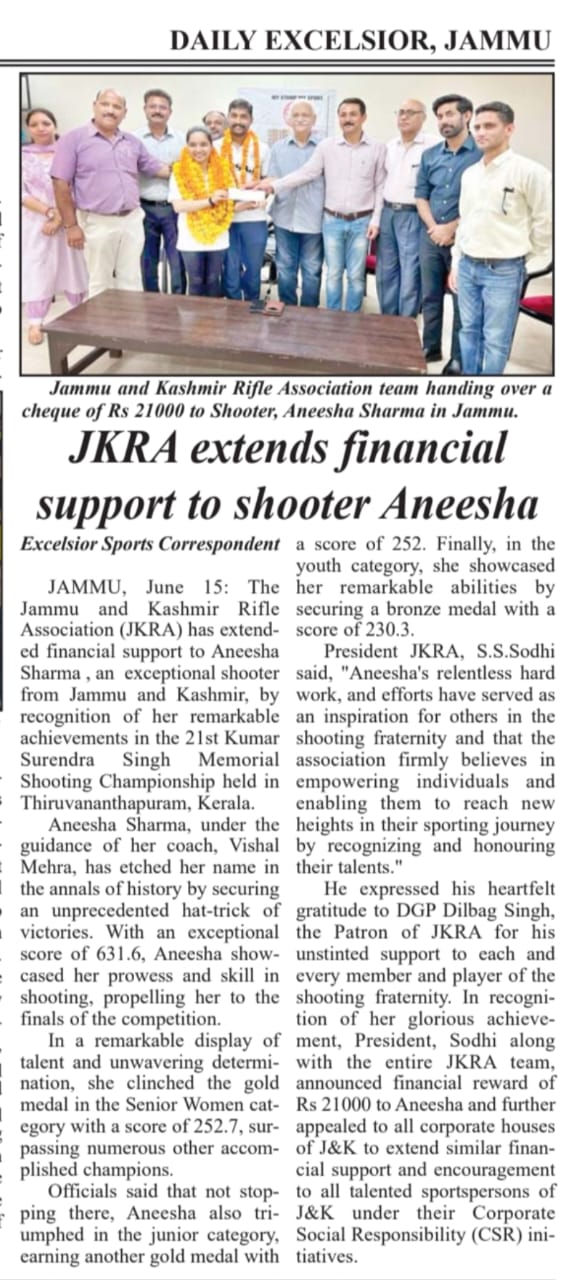 DAILY EXCELSIOR, JAMMU

Jammu and Kashmir Rifle Association team handing over a cheque of Rs 21000 to Shooter, Aneesha Sharma in Jammu.

JKRA extends financial support to shooter Aneesha

Excelsior Sports Correspondent

JAMMU, June 15: The Jammu and Kashmir Rifle Association (JKRA) has extended financial support to Aneesha Sharma , an exceptional shooter from Jammu and Kashmir, by recognition of her remarkable achievements in the 21st Kumar Surendra Singh Memorial Shooting Championship held in Thiruvananthapuram, Kerala.

Aneesha Sharma, under the guidance of her coach, Vishal Mehra, has etched her name in the annals of history by securing an unprecedented hat-trick of victories. With an exceptional score of 631.6, Aneesha showcased her prowess and skill in shooting, propelling her to the finals of the competition.

In a remarkable display of talent and unwavering determination, she clinched the gold medal in the Senior Women category with a score of 252.7, surpassing numerous other accomplished champions.

Officials said that not stopping there, Aneesha also triumphed in the junior category, earning another gold medal with a score of 252. Finally, in the youth category, she showcased her remarkable abilities by securing a bronze medal with a score of 230.3.

President JKRA, S.S.Sodhi said, "Aneesha's relentless hard work, and efforts have served as an inspiration for others in the shooting fraternity and that the association firmly believes in empowering individuals and enabling them to reach new heights in their sporting journey by recognizing and honouring their talents."

He expressed his heartfelt gratitude to DGP Dilbag Singh, the Patron of JKRA for his unstinted support to each and every member and player of the shooting fraternity. In recognition of her glorious achievement, President, Sodhi along with the entire JKRA team, announced financial reward of Rs 21000 to Aneesha and further appealed to all corporate houses of J&K to extend similar financial support and encouragement to all talented sportspersons of J&K under their Corporate Social Responsibility (CSR) initiatives.